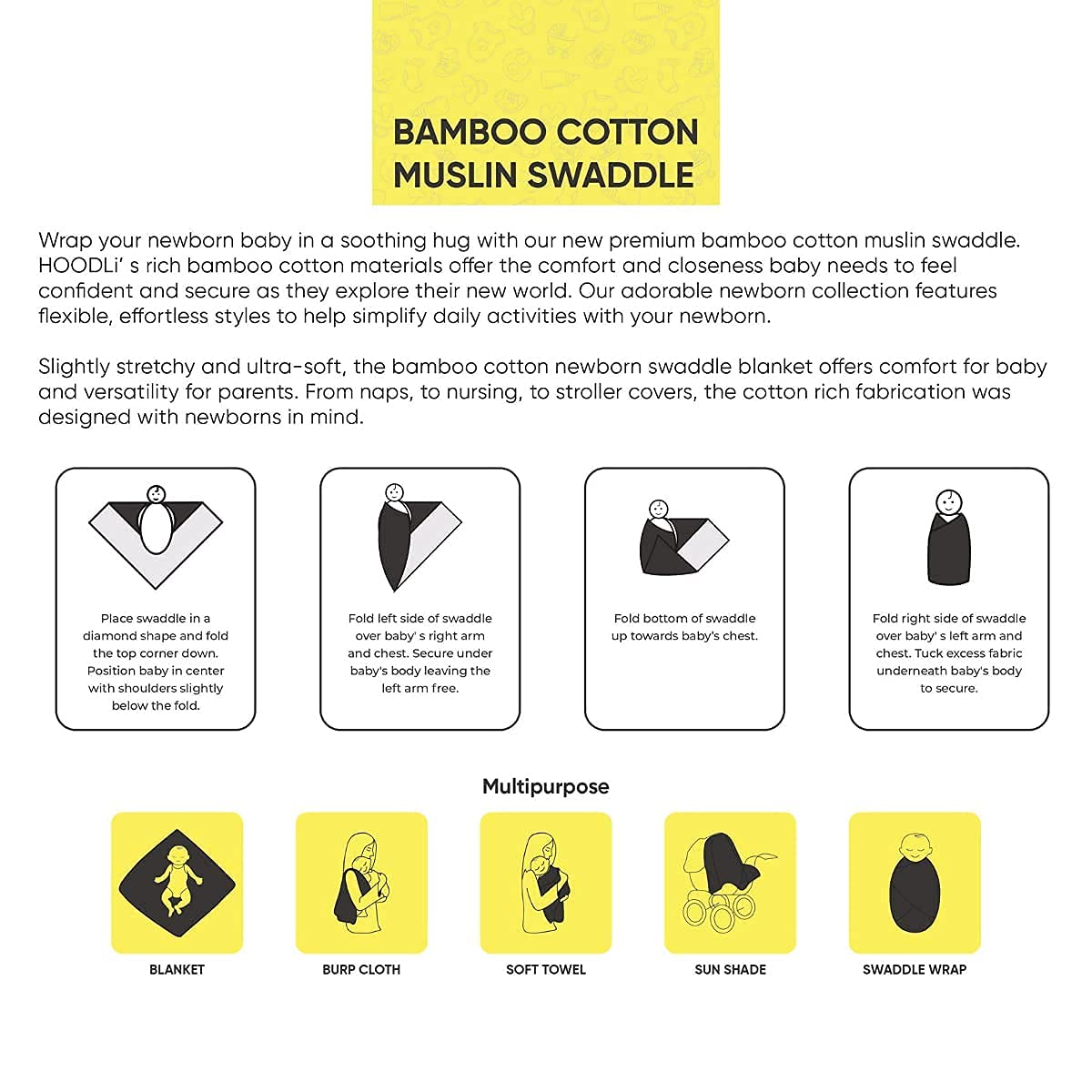 BAMBOO COTTON MUSLIN SWADDLE

Wrap your newborn baby in a soothing hug with our new premium bamboo cotton muslin swaddle. HOODLi' s rich bamboo cotton materials offer the comfort and closeness baby needs to feel confident and secure as they explore their new world. Our adorable newborn collection features flexible, effortless styles to help simplify daily activities with your newborn.

Slightly stretchy and ultra-soft, the bamboo cotton newborn swaddle blanket offers comfort for baby and versatility for parents. From naps, to nursing, to stroller covers, the cotton rich fabrication was designed with newborns in mind.

Place swaddle in a diamond shape and fold the top corner down. Position baby in center with shoulders slightly below the fold.

Fold left side of swaddle over baby' s right arm and chest. Secure under baby's body leaving the left arm free.

Fold bottom of swaddle up towards baby's chest.

Fold right side of swaddle over baby' s left arm and chest. Tuck excess fabric underneath baby's body to secure.

Multipurpose

BLANKET

BURP CLOTH

SOFT TOWEL

SUN SHADE

SWADDLE WRAP